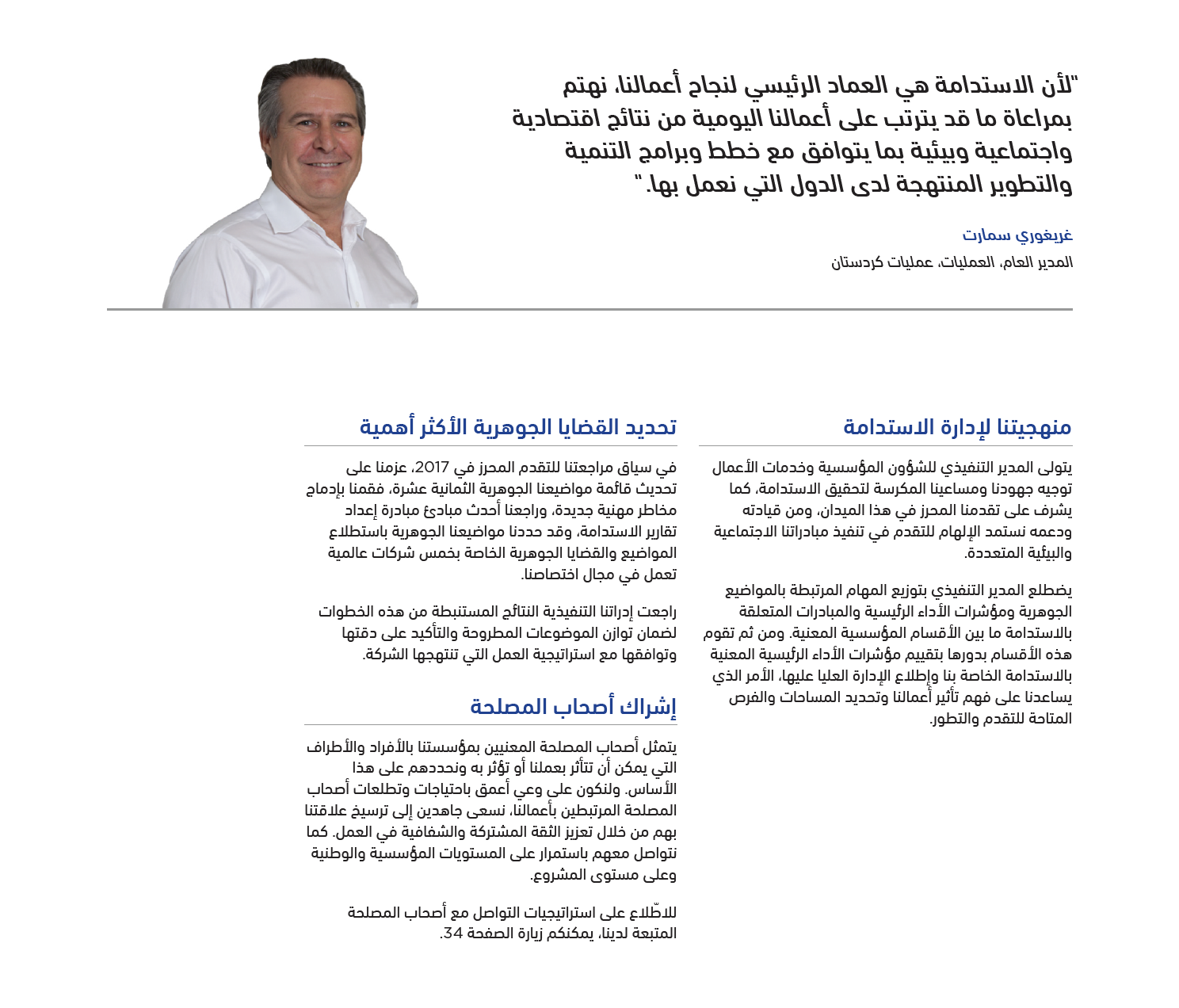 "لأن الاستدامة هي العماد الرئيسي لنجاح أعمالنا، نهتم بمراعاة ما قد يترتب على أعمالنا اليومية من نتائج اقتصادية واجتماعية وبيئية بما يتوافق مع خطط وبرامج التنمية والتطوير المنتهجة لدى الدول التي نعمل بها."

غريغوري سمارت

المدير العام، العمليات، عمليات كردستان

منهجيتنا لإدارة الاستدامة

يتولى المدير التنفيذي للشؤون المؤسسية وخدمات الأعمال توجيه جهودنا ومساعينا المكرسة لتحقيق الاستدامة، كما يشرف على تقدمنا المحرز في هذا الميدان، ومن قيادته ودعمه نستمد الإلهام للتقدم في تنفيذ مبادراتنا الاجتماعية والبيئية المتعددة.

يضطلع المدير التنفيذي بتوزيع المهام المرتبطة بالمواضيع الجوهرية ومؤشرات الأداء الرئيسية والمبادرات المتعلقة بالاستدامة ما بين الأقسام المؤسسية المعنية. ومن ثم تقوم هذه الأقسام بدورها بتقييم مؤشرات الأداء الرئيسية المعنية بالاستدامة الخاصة بنا وإطلاع الإدارة العليا عليها، الأمر الذي يساعدنا على فهم تأثير أعمالنا وتحديد المساحات والفرص المتاحة للتقدم والتطور.

تحديد القضايا الجوهرية الأكثر أهمية

في سياق مراجعتنا للتقدم المحرز في 2017، عزمنا على تحديث قائمة مواضيعنا الجوهرية الثمانية عشرة، فقمنا بإدماج مخاطر مهنية جديدة، وراجعنا أحدث مبادئ مبادرة إعداد تقارير الاستدامة، وقد حددنا مواضيعنا الجوهرية باستطلاع المواضيع والقضايا الجوهرية الخاصة بخمس شركات عالمية تعمل في مجال اختصاصنا.

راجعت إدراتنا التنفيذية النتائج المستنبطة من هذه الخطوات لضمان توازن الموضوعات المطروحة والتأكيد على دقتها وتوافقها مع استراتيجية العمل التي تنتهجها الشركة.

إشراك أصحاب المصلحة

يتمثل أصحاب المصلحة المعنيين بمؤسستنا بالأفراد والأطراف التي يمكن أن تتأثر بعملنا أو تؤثر به ونحددهم على هذا الأساس. ولنكون على وعي أعمق باحتياجات وتطلعات أصحاب المصلحة المرتبطين بأعمالنا، نسعى جاهدين إلى ترسيخ علاقتنا بهم من خلال تعزيز الثقة المشتركة والشفافية في العمل. كما نتواصل معهم باستمرار على المستويات المؤسسية والوطنية وعلى مستوى المشروع.

للاطّلاع على استراتيجيات التواصل مع أصحاب المصلحة المتبعة لدينا، يمكنكم زيارة الصفحة 34.